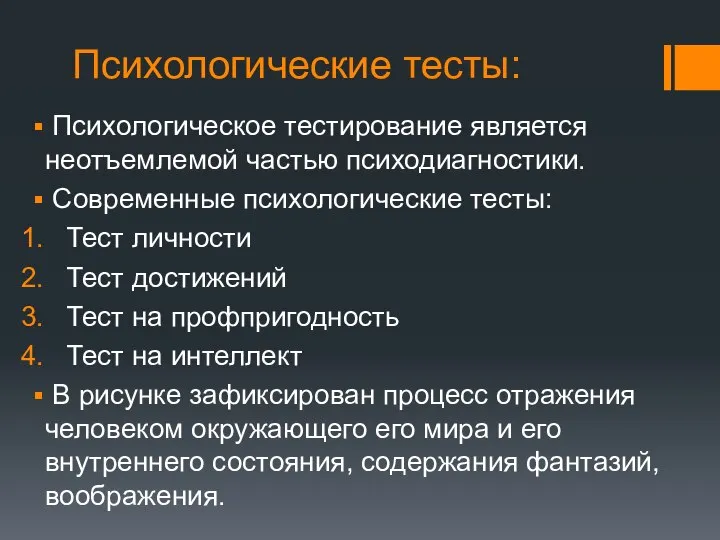 Психологические тесты:

▪ Психологическое тестирование является неотъемлемой частью психодиагностики.

▪ Современные психологические тесты:

1. Тест личности
2. Тест достижений
3. Тест на профпригодность
4. Тест на интеллект

▪ В рисунке зафиксирован процесс отражения человеком окружающего его мира и его внутреннего состояния, содержания фантазий, воображения.